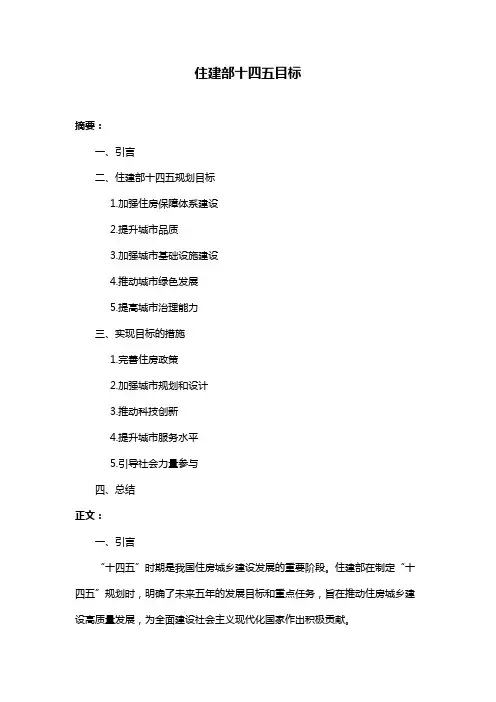 住建部十四五目标

摘要：

一、引言

二、住建部十四五规划目标

1.加强住房保障体系建设

2.提升城市品质

3.加强城市基础设施建设

4.推动城市绿色发展

5.提高城市治理能力

三、实现目标的措施

1.完善住房政策

2.加强城市规划和设计

3.推动科技创新

4.提升城市服务水平

5.引导社会力量参与

四、总结

正文：

一、引言

“十四五”时期是我国住房城乡建设发展的重要阶段。住建部在制定“十四五”规划时，明确了未来五年的发展目标和重点任务，旨在推动住房城乡建设高质量发展，为全面建设社会主义现代化国家作出积极贡献。